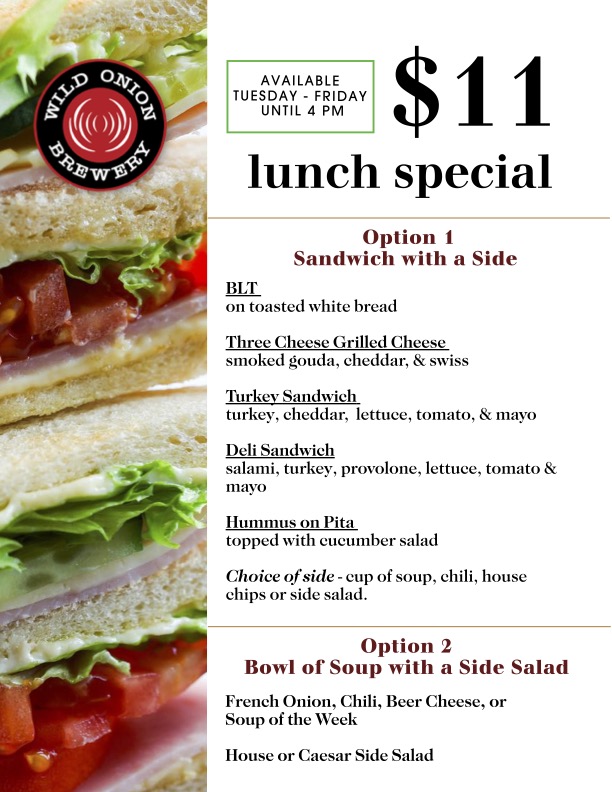 WILD ONION BREWERY

AVAILABLE
TUESDAY - FRIDAY
UNTIL 4 PM

$11

lunch special

Option 1
Sandwich with a Side

BLT
on toasted white bread

Three Cheese Grilled Cheese
smoked gouda, cheddar, & swiss

Turkey Sandwich
turkey, cheddar, lettuce, tomato, & mayo

Deli Sandwich
salami, turkey, provolone, lettuce, tomato & mayo

Hummus on Pita
topped with cucumber salad

Choice of side - cup of soup, chili, house chips or side salad.

Option 2
Bowl of Soup with a Side Salad

French Onion, Chili, Beer Cheese, or Soup of the Week

House or Caesar Side Salad